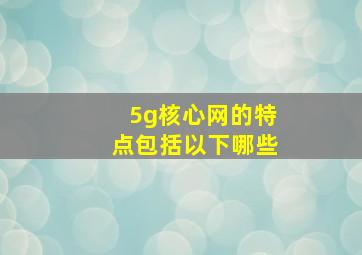 5g核心网的特点包括以下哪些